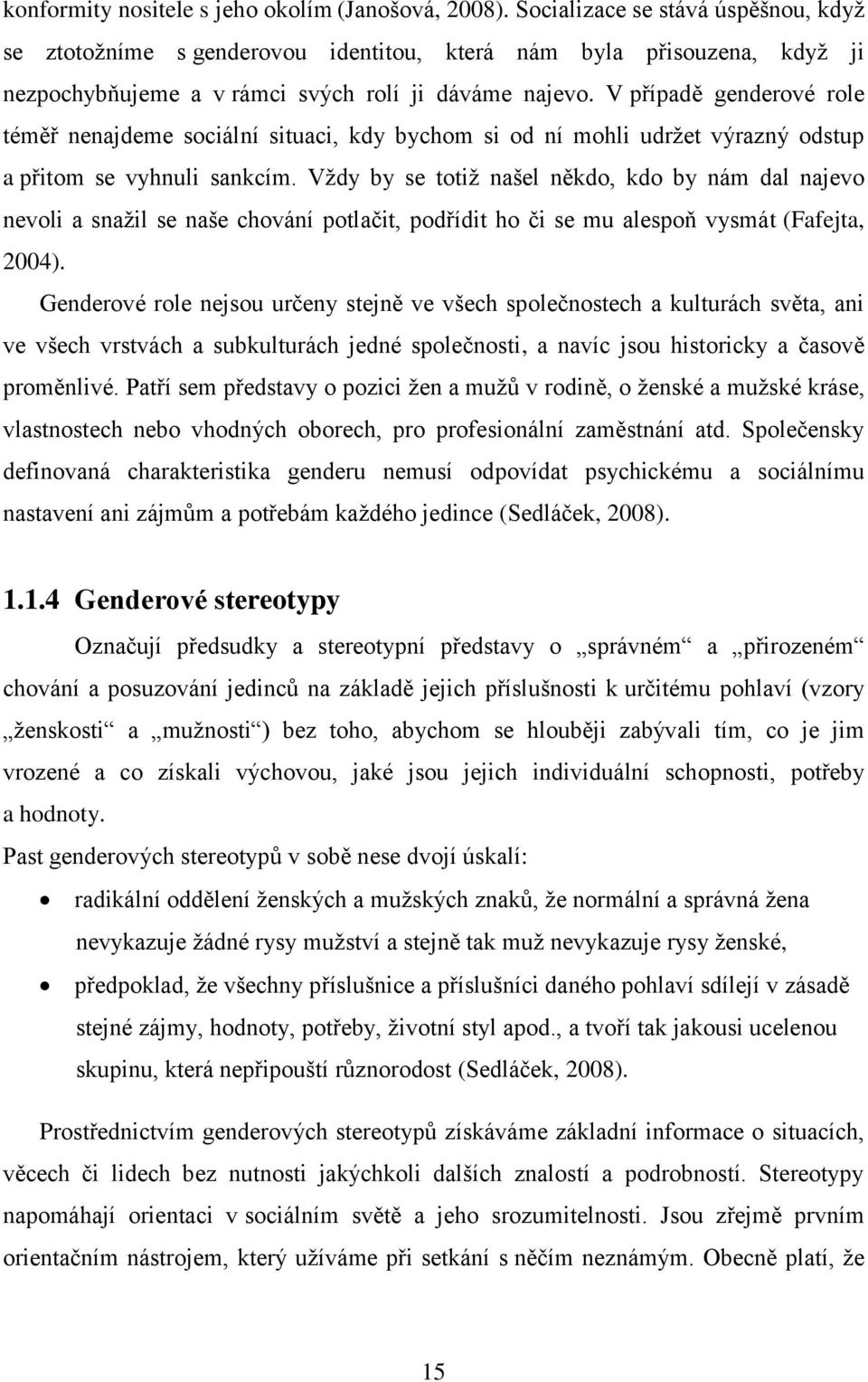 konformity nositele s jeho okolím (Janošová, 2008). Socializace se stává úspěšnou, když se ztotožníme s genderovou identitou, která nám byla přisouzena, když ji nezpochybňujeme a v rámci svých rolí ji dáváme najevo. V případě genderové role téměř nenajdeme sociální situaci, kdy bychom si od ní mohli udržet výrazný odstup a přitom se vyhnuli sankcím. Vždy by se totiž našel někdo, kdo by nám dal najevo nevoli a snažil se naše chování potlačit, podřídit ho či se mu alespoň vysmát (Fafejta, 2004).

Genderové role nejsou určeny stejně ve všech společnostech a kulturách světa, ani ve všech vrstvách a subkulturách jedné společnosti, a navíc jsou historicky a časově proměnlivé. Patří sem představy o pozici žen a mužů v rodině, o ženské a mužské kráse, vlastnostech nebo vhodných oborech, pro profesionální zaměstnání atd. Společensky definovaná charakteristika genderu nemusí odpovídat psychickému a sociálnímu nastavení ani zájmům a potřebám každého jedince (Sedláček, 2008).

1.1.4 Genderové stereotypy

Označují předsudky a stereotypní představy o „správném“ a „přirozeném“ chování a posuzování jedinců na základě jejich příslušnosti k určitému pohlaví (vzory „ženskosti“ a „mužnosti“) bez toho, abychom se hlouběji zabývali tím, co je jim vrozené a co získali výchovou, jaké jsou jejich individuální schopnosti, potřeby a hodnoty.

Past genderových stereotypů v sobě nese dvojí úskalí:

• radikální oddělení ženských a mužských znaků, že normální a správná žena nevykazuje žádné rysy mužství a stejně tak muž nevykazuje rysy ženské,
• předpoklad, že všechny příslušnice a příslušníci daného pohlaví sdílejí v zásadě stejné zájmy, hodnoty, potřeby, životní styl apod., a tvoří tak jakousi ucelenou skupinu, která nepřipouští různorodost (Sedláček, 2008).

Prostřednictvím genderových stereotypů získáváme základní informace o situacích, věcech či lidech bez nutnosti jakýchkoli dalších znalostí a podrobností. Stereotypy napomáhají orientaci v sociálním světě a jeho srozumitelnosti. Jsou zřejmě prvním orientačním nástrojem, který užíváme při setkání s něčím neznámým. Obecně platí, že

15